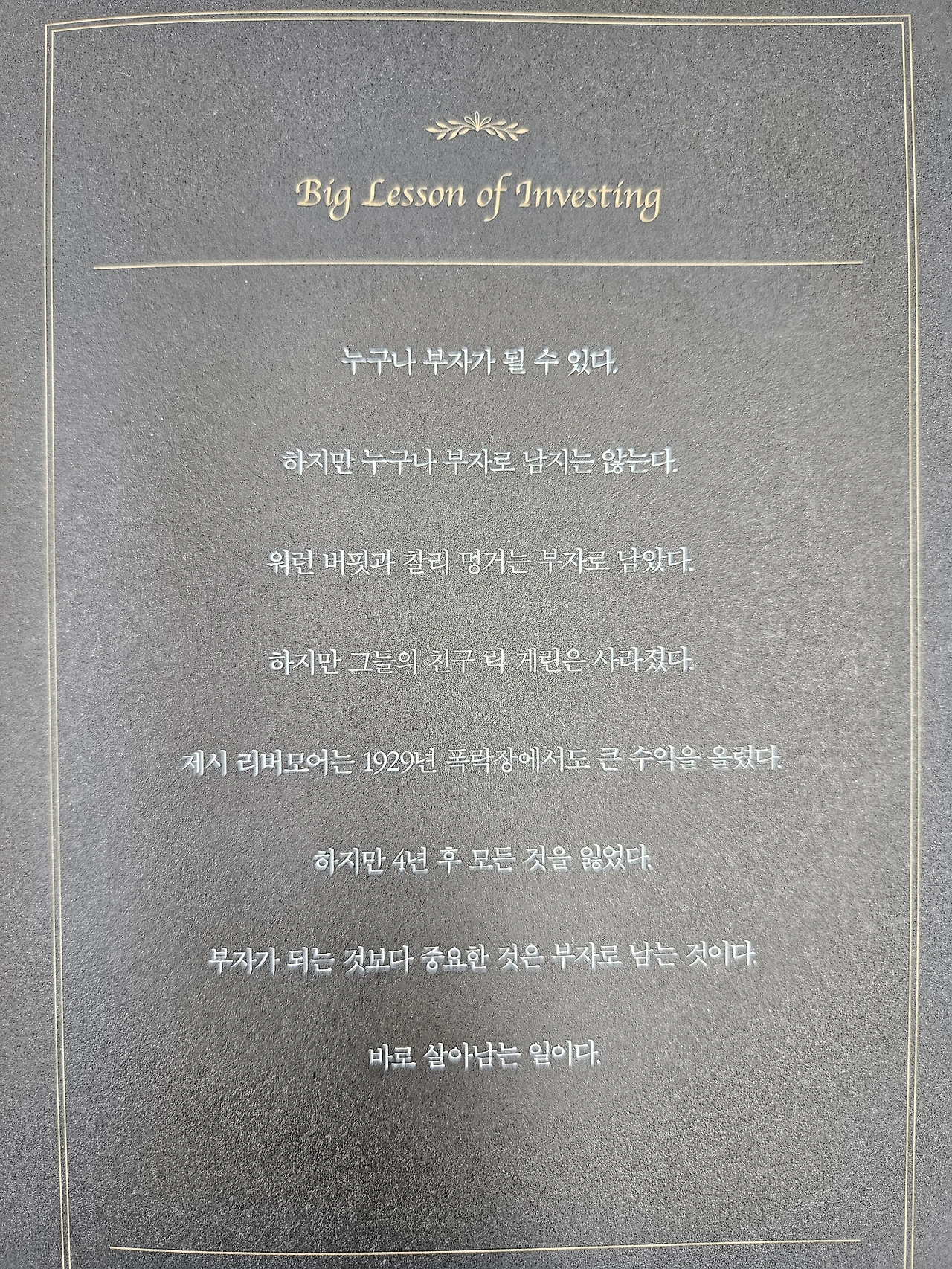 Big Lesson of Investing

누구나 부자가 될 수 있다.

하지만 누구나 부자로 남지는 않는다.

워런 버핏과 찰리 멍거는 부자로 남았다.

하지만 그들의 친구 릭 게린은 사라졌다.

제시 리버모어는 1929년 폭락장에서도 큰 수익을 올렸다.

하지만 4년 후 모든 것을 잃었다.

부자가 되는 것보다 중요한 것은 부자로 남는 것이다.

바로 살아남는 일이다.